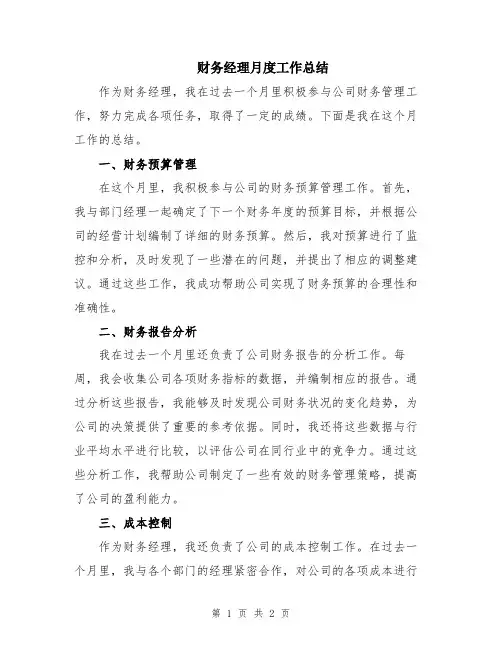 财务经理月度工作总结

作为财务经理，我在过去一个月里积极参与公司财务管理工作，努力完成各项任务，取得了一定的成绩。下面是我在这个月工作的总结。

一、财务预算管理

在这个月里，我积极参与公司的财务预算管理工作。首先，我与部门经理一起确定了下一个财务年度的预算目标，并根据公司的经营计划编制了详细的财务预算。然后，我对预算进行了监控和分析，及时发现了一些潜在的问题，并提出了相应的调整建议。通过这些工作，我成功帮助公司实现了财务预算的合理性和准确性。

二、财务报告分析

我在过去一个月里还负责了公司财务报告的分析工作。每周，我会收集公司各项财务指标的数据，并编制相应的报告。通过分析这些报告，我能够及时发现公司财务状况的变化趋势，为公司的决策提供了重要的参考依据。同时，我还将这些数据与行业平均水平进行比较，以评估公司在同行业中的竞争力。通过这些分析工作，我帮助公司制定了一些有效的财务管理策略，提高了公司的盈利能力。

三、成本控制

作为财务经理，我还负责了公司的成本控制工作。在过去一个月里，我与各个部门的经理紧密合作，对公司的各项成本进行

第 1 页 共 2 页